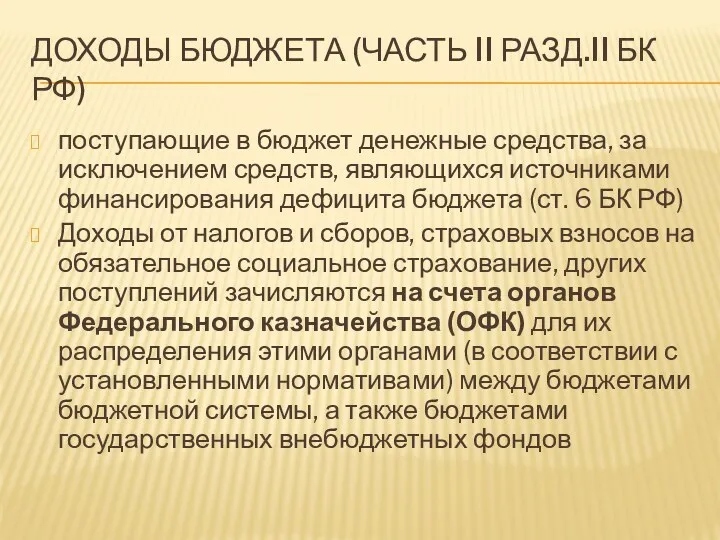 ДОХОДЫ БЮДЖЕТА (ЧАСТЬ II РАЗД.II БК РФ)

поступающие в бюджет денежные средства, за исключением средств, являющихся источниками финансирования дефицита бюджета (ст. 6 БК РФ)

Доходы от налогов и сборов, страховых взносов на обязательное социальное страхование, других поступлений зачисляются на счета органов Федерального казначейства (ОФК) для их распределения этими органами (в соответствии с установленными нормативами) между бюджетами бюджетной системы, а также бюджетами государственных внебюджетных фондов